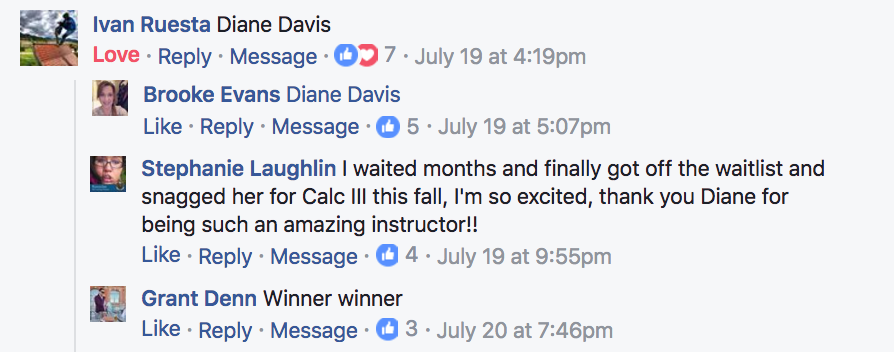 Ivan Ruesta Diane Davis
Love · Reply · Message · 7 · July 19 at 4:19pm

Brooke Evans Diane Davis
Like · Reply · Message · 5 · July 19 at 5:07pm

Stephanie Laughlin I waited months and finally got off the waitlist and snagged her for Calc III this fall, I'm so excited, thank you Diane for being such an amazing instructor!!
Like · Reply · Message · 4 · July 19 at 9:55pm

Grant Denn Winner winner
Like · Reply · Message · 3 · July 20 at 7:46pm